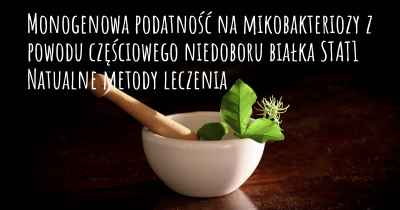 Monogenowa podatność na mikobakteriozy z powodu częściowego niedoboru białka STAT1
Natualne metody leczenia